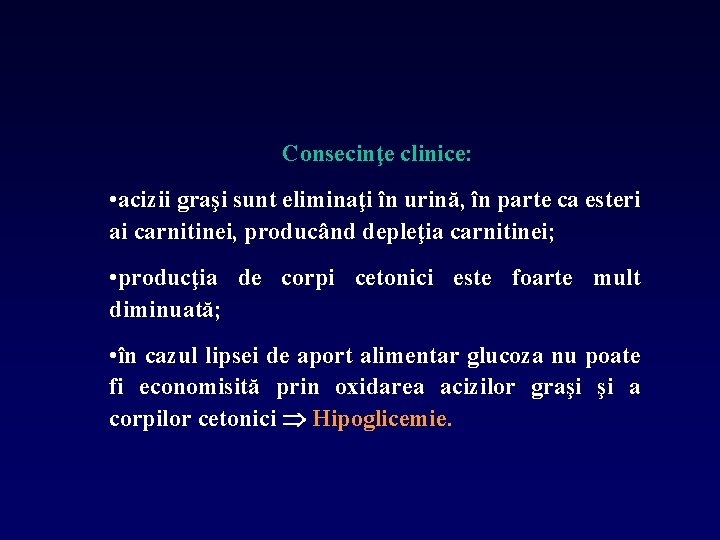 Consecinţe clinice:

•acizii graşi sunt eliminaţi în urină, în parte ca esteri ai carnitinei, producând depleţia carnitinei;

•producţia de corpi cetonici este foarte mult diminuată;

•în cazul lipsei de aport alimentar glucoza nu poate fi economisită prin oxidarea acizilor graşi şi a corpilor cetonici $\Rightarrow$ Hipoglicemie.